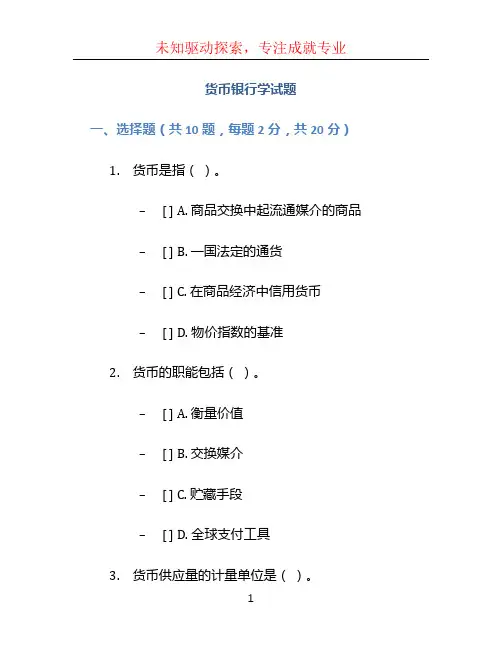 未知驱动探索，专注成就专业

货币银行学试题

一、选择题（共 10 题，每题 2 分，共 20 分）

1. 货币是指（ ）。

– [ ] A. 商品交换中起流通媒介的商品

– [ ] B. 一国法定的通货

– [ ] C. 在商品经济中信用货币

– [ ] D. 物价指数的基准

2. 货币的职能包括（ ）。

– [ ] A. 衡量价值

– [ ] B. 交换媒介

– [ ] C. 贮藏手段

– [ ] D. 全球支付工具

3. 货币供应量的计量单位是（ ）。

1